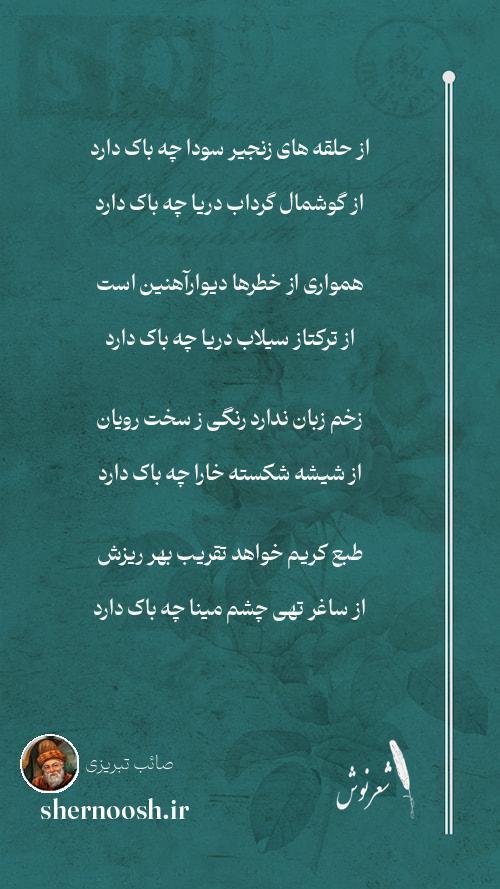 از حلقه های زنجیر سودا چه باک دارد
از گوشمال گرداب دریا چه باک دارد

همواری از خطرها دیوارآهنین است
از ترکتاز سیلاب دریا چه باک دارد

زخم زبان ندارد رنگی ز سخت رویان
از شیشه شکسته خارا چه باک دارد

طبع کریم خواهد تقریب بهر ریزش
از ساغر تهی چشم مینا چه باک دارد

صائب تبریزی
shernoosh.ir
شعرنوش